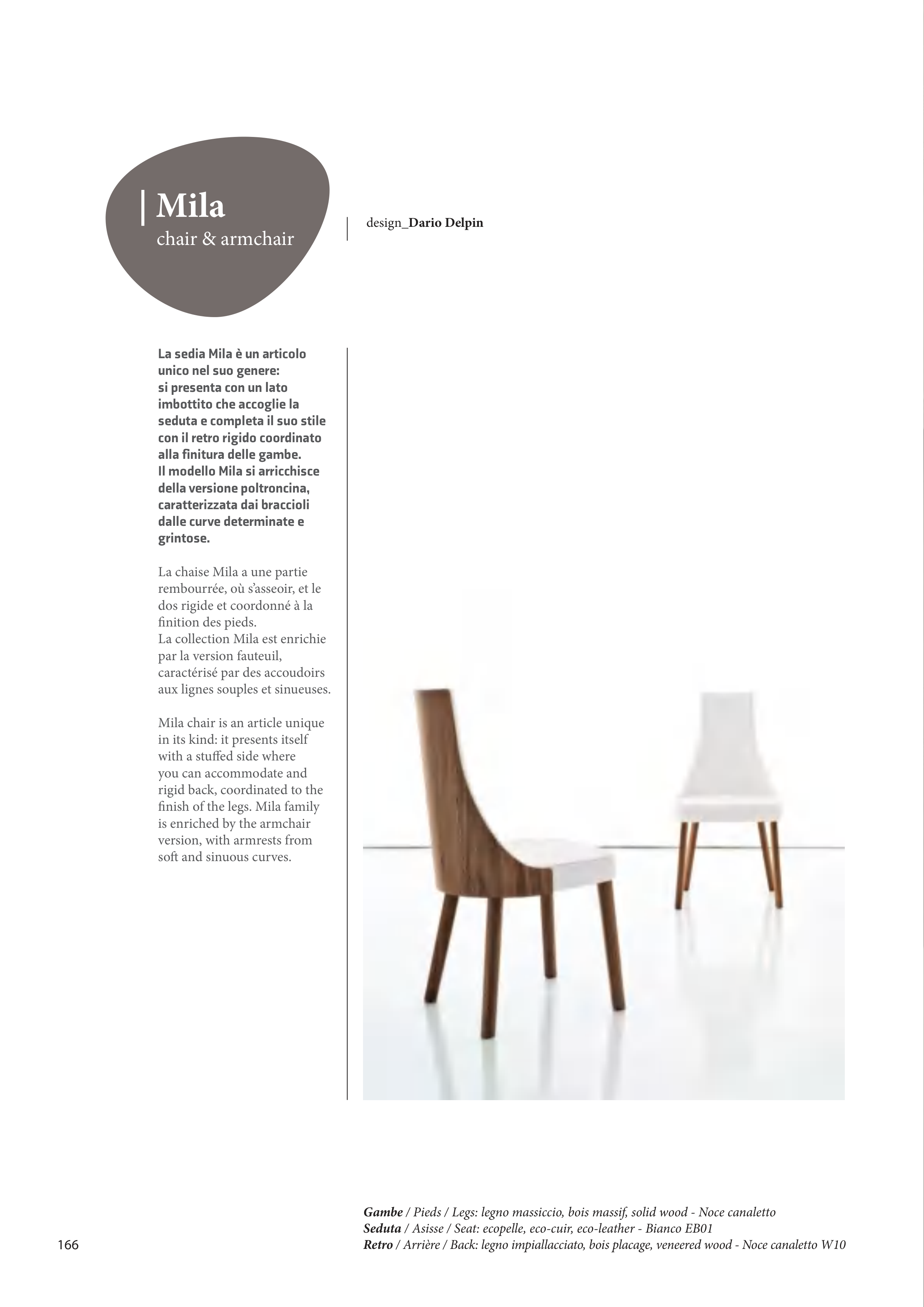 | Mila
chair & armchair

design_Dario Delpin

La sedia Mila è un articolo unico nel suo genere: si presenta con un lato imbottito che accoglie la seduta e completa il suo stile con il retro rigido coordinato alla finitura delle gambe. Il modello Mila si arricchisce della versione poltroncina, caratterizzata dai braccioli dalle curve determinate e grintose.

La chaise Mila a une partie rembourrée, où s'asseoir, et le dos rigide et coordonné à la finition des pieds. La collection Mila est enrichie par la version fauteuil, caractérisé par des accoudoirs aux lignes souples et sinueuses.

Mila chair is an article unique in its kind: it presents itself with a stuffed side where you can accommodate and rigid back, coordinated to the finish of the legs. Mila family is enriched by the armchair version, with armrests from soft and sinuous curves.

Gambe / Pieds / Legs: legno massiccio, bois massif, solid wood - Noce canaletto
Seduta / Asisse / Seat: ecopelle, eco-cuir, eco-leather - Bianco EB01
Retro / Arrière / Back: legno impiallacciato, bois placage, veneered wood - Noce canaletto W10

166